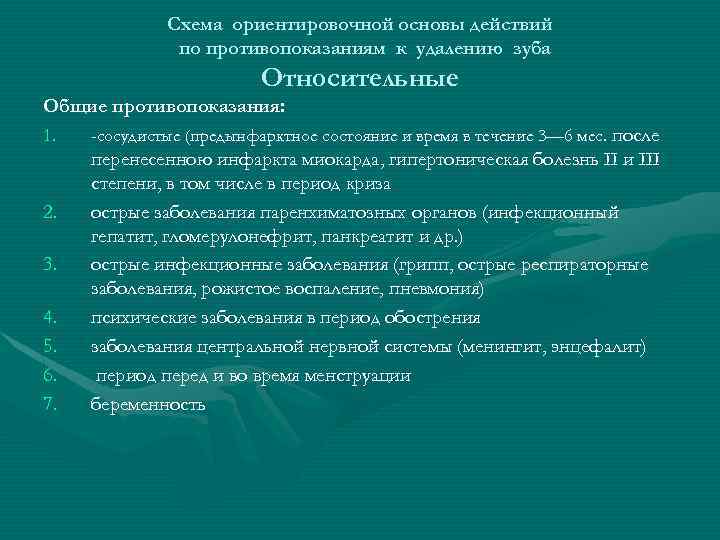 Схема ориентировочной основы действий по противопоказаниям к удалению зуба

Относительные

Общие противопоказания:

1. -сосудистые (предынфарктное состояние и время в течение 3—6 мес. после перенесенною инфаркта миокарда, гипертоническая болезнь II и III степени, в том числе в период криза
2. острые заболевания паренхиматозных органов (инфекционный гепатит, гломерулонефрит, панкреатит и др.)
3. острые инфекционные заболевания (грипп, острые респираторные заболевания, рожистое воспаление, пневмония)
4. психические заболевания в период обострения
5. заболевания центральной нервной системы (менингит, энцефалит)
6. период перед и во время менструации
7. беременность